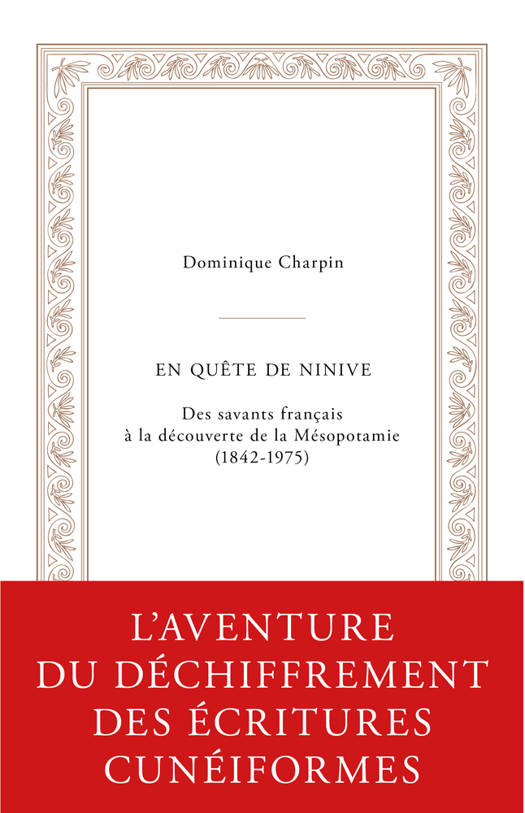 Dominique Charpin

EN QUÊTE DE NINIVE

Des savants français
à la découverte de la Mésopotamie
(1842-1975)

L'AVENTURE
DU DÉCHIFFREMENT
DES ÉCRITURES
CUNÉIFORMES